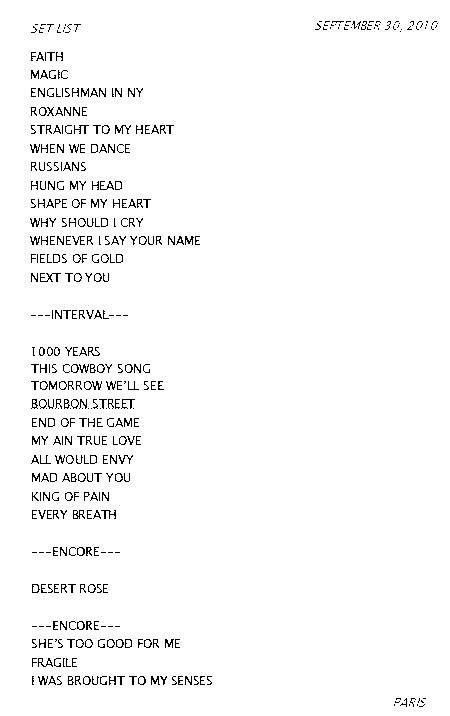 SET LIST SEPTEMBER 30, 2010

FAITH
MAGIC
ENGLISHMAN IN NY
ROXANNE
STRAIGHT TO MY HEART
WHEN WE DANCE
RUSSIANS
HUNG MY HEAD
SHAPE OF MY HEART
WHY SHOULD I CRY
WHENEVER I SAY YOUR NAME
FIELDS OF GOLD
NEXT TO YOU

---INTERVAL---

1000 YEARS
THIS COWBOY SONG
TOMORROW WE'LL SEE
BOURBON STREET
END OF THE GAME
MY AIN TRUE LOVE
ALL WOULD ENVY
MAD ABOUT YOU
KING OF PAIN
EVERY BREATH

---ENCORE---

DESERT ROSE

---ENCORE---
SHE'S TOO GOOD FOR ME
FRAGILE
I WAS BROUGHT TO MY SENSES

PARIS